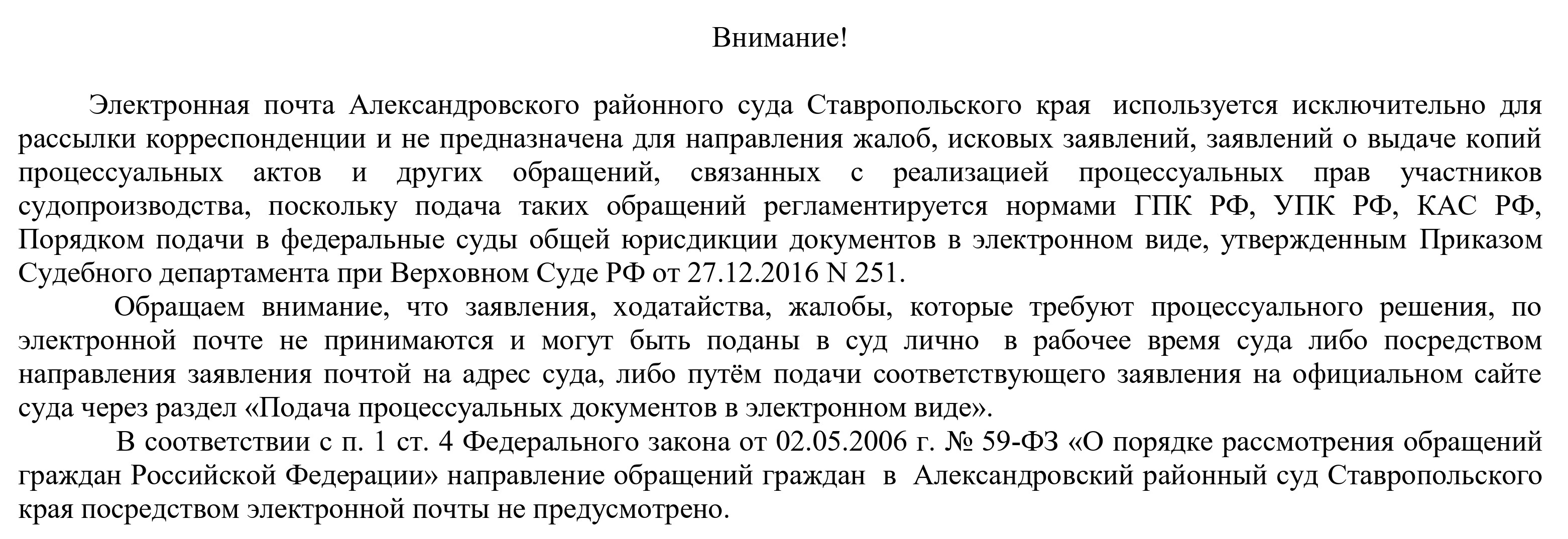 Внимание!

Электронная почта Александровского районного суда Ставропольского края используется исключительно для рассылки корреспонденции и не предназначена для направления жалоб, исковых заявлений, заявлений о выдаче копий процессуальных актов и других обращений, связанных с реализацией процессуальных прав участников судопроизводства, поскольку подача таких обращений регламентируется нормами ГПК РФ, УПК РФ, КАС РФ, Порядком подачи в федеральные суды общей юрисдикции документов в электронном виде, утвержденным Приказом Судебного департамента при Верховном Суде РФ от 27.12.2016 N 251.

Обращаем внимание, что заявления, ходатайства, жалобы, которые требуют процессуального решения, по электронной почте не принимаются и могут быть поданы в суд лично в рабочее время суда либо посредством направления заявления почтой на адрес суда, либо путём подачи соответствующего заявления на официальном сайте суда через раздел «Подача процессуальных документов в электронном виде».

В соответствии с п. 1 ст. 4 Федерального закона от 02.05.2006 г. № 59-ФЗ «О порядке рассмотрения обращений граждан Российской Федерации» направление обращений граждан в Александровский районный суд Ставропольского края посредством электронной почты не предусмотрено.